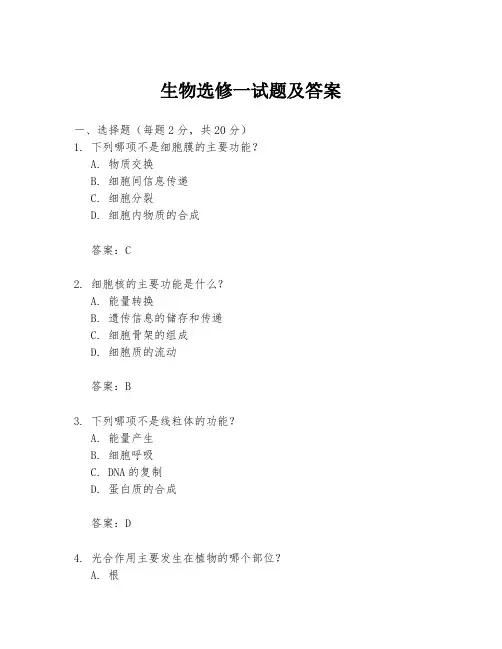 生物选修一试题及答案

一、选择题（每题2分，共20分）

1. 下列哪项不是细胞膜的主要功能？
A. 物质交换
B. 细胞间信息传递
C. 细胞分裂
D. 细胞内物质的合成

答案：C

2. 细胞核的主要功能是什么？
A. 能量转换
B. 遗传信息的储存和传递
C. 细胞骨架的组成
D. 细胞质的流动

答案：B

3. 下列哪项不是线粒体的功能？
A. 能量产生
B. 细胞呼吸
C. DNA的复制
D. 蛋白质的合成

答案：D

4. 光合作用主要发生在植物的哪个部位？
A. 根